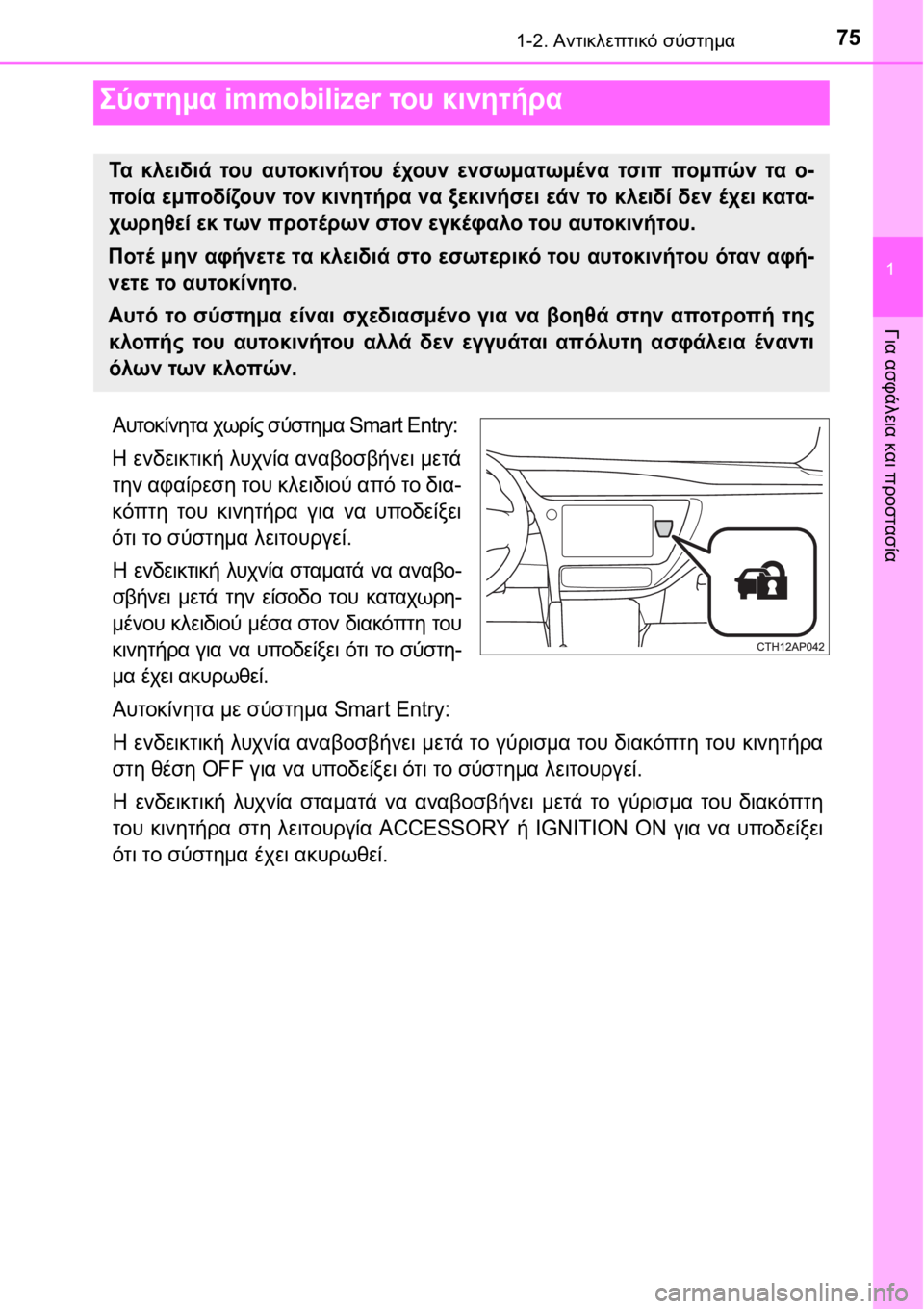 1-2. Αντικλεπτικό σύστημα

75

Σύστημα immobilizer του κινητήρα

Τα κλειδιά του αυτοκινήτου έχουν ενσωματωμένα τσιπ πομπών τα οποία εμποδίζουν τον κινητήρα να ξεκινήσει εάν το κλειδί δεν έχει καταχωρηθεί εκ των προτέρων στον εγκέφαλο του αυτοκινήτου.

Ποτέ μην αφήνετε τα κλειδιά στο εσωτερικό του αυτοκινήτου όταν αφήνετε το αυτοκίνητο.

Αυτό το σύστημα είναι σχεδιασμένο για να βοηθά στην αποτροπή της κλοπής του αυτοκινήτου αλλά δεν εγγυάται απόλυτη ασφάλεια έναντι όλων των κλοπών.

Αυτοκίνητα χωρίς σύστημα Smart Entry:

Η ενδεικτική λυχνία αναβοσβήνει μετά την αφαίρεση του κλειδιού από το διακόπτη του κινητήρα για να υποδείξει ότι το σύστημα λειτουργεί.

Η ενδεικτική λυχνία σταματά να αναβοσβήνει μετά την είσοδο του καταχωρημένου κλειδιού μέσα στον διακόπτη του κινητήρα για να υποδείξει ότι το σύστημα έχει ακυρωθεί.

CTH12AP042

Αυτοκίνητα με σύστημα Smart Entry:

Η ενδεικτική λυχνία αναβοσβήνει μετά το γύρισμα του διακόπτη του κινητήρα στη θέση OFF για να υποδείξει ότι το σύστημα λειτουργεί.

Η ενδεικτική λυχνία σταματά να αναβοσβήνει μετά το γύρισμα του διακόπτη του κινητήρα στη λειτουργία ACCESSORY ή IGNITION ON για να υποδείξει ότι το σύστημα έχει ακυρωθεί.

1

Για ασφάλεια και προστασία

carmanualsonline.info